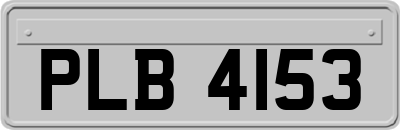 PLB 4153